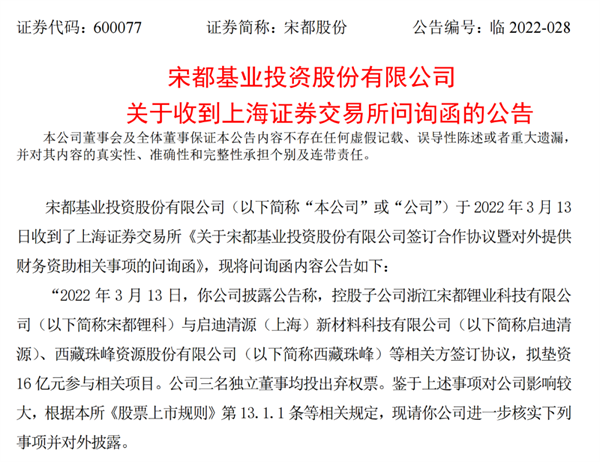 证券代码：600077 证券简称：宋都股份 公告编号：临2022-028

宋都基业投资股份有限公司

关于收到上海证券交易所问询函的公告

本公司董事会及全体董事保证本公告内容不存在任何虚假记载、误导性陈述或者重大遗漏，并对其内容的真实性、准确性和完整性承担个别及连带责任。

宋都基业投资股份有限公司（以下简称“本公司”或“公司”）于2022年3月13日收到了上海证券交易所《关于宋都基业投资股份有限公司签订合作协议暨对外提供财务资助相关事项的问询函》，现将问询函内容公告如下：

“2022年3月13日，你公司披露公告称，控股子公司浙江宋都锂业科技有限公司（以下简称宋都锂科）与启迪清源（上海）新材料科技有限公司（以下简称启迪清源）、西藏珠峰资源股份有限公司（以下简称西藏珠峰）等相关方签订协议，拟垫资16亿元参与相关项目。公司三名独立董事均投出弃权票。鉴于上述事项对公司影响较大，根据本所《股票上市规则》第13.1.1条等相关规定，现请你公司进一步核实下列事项并对外披露。